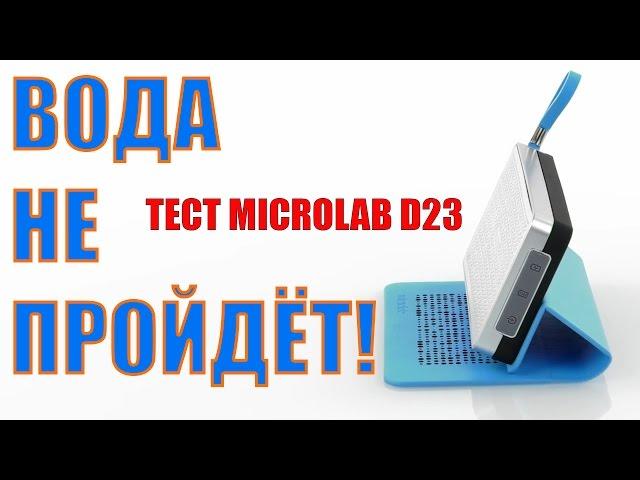 ВОДА
НЕ
ПРОЙДЁТ!

ТЕСТ MICROLAB D23